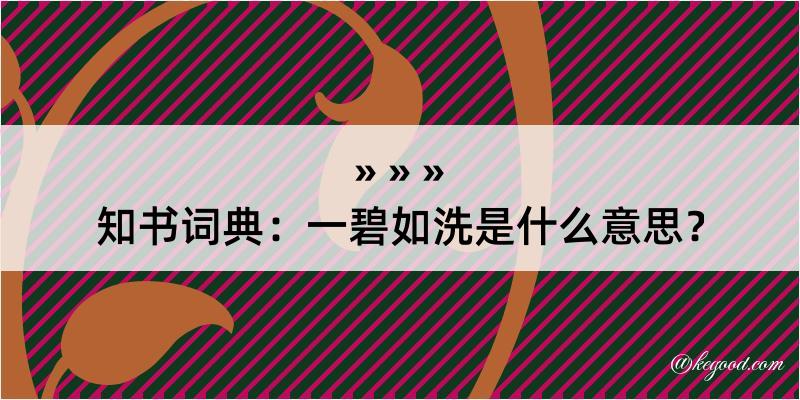 » » »
知书词典：一碧如洗是什么意思？

@kegood.com